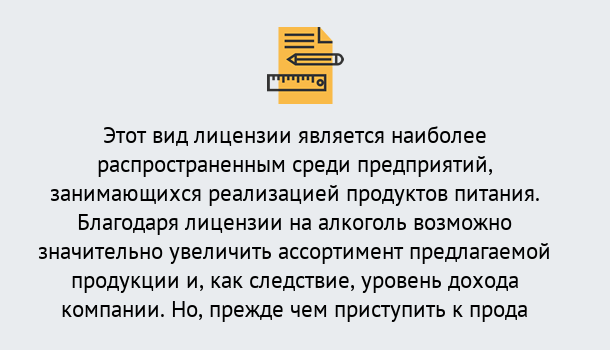 Этот вид лицензии является наиболее распространенным среди предприятий, занимающихся реализацией продуктов питания. Благодаря лицензии на алкоголь возможно значительно увеличить ассортимент предлагаемой продукции и, как следствие, уровень дохода компании. Но, прежде чем приступить к прода